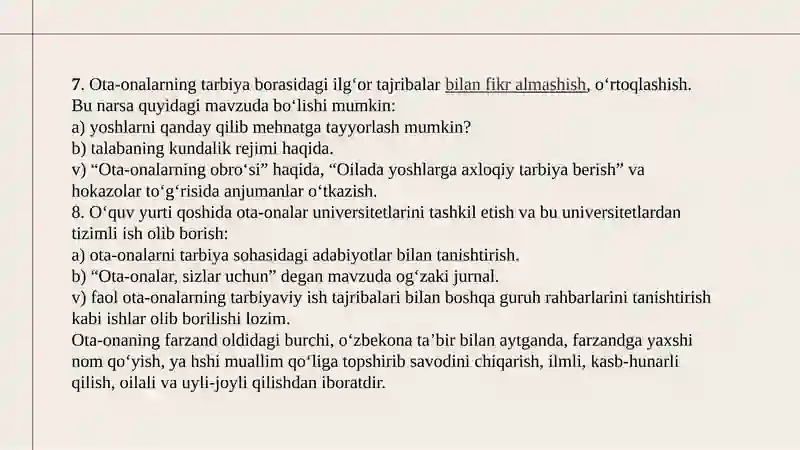 7. Ota-onalarning tarbiya borasidagi ilg‘or tajribalar bilan fikr almashish, o‘rtoqlashish. Bu narsa quyidagi mavzuda bo‘lishi mumkin:
a) yoshlarni qanday qilib mehnatga tayyorlash mumkin?
b) talabaning kundalik rejimi haqida.
v) “Ota-onalarning obro‘si” haqida, “Oilada yoshlarga axloqiy tarbiya berish” va hokazolar to‘g‘risida anjumanlar o‘tkazish.
8. O‘quv yurti qoshida ota-onalar universitetlarini tashkil etish va bu universitetlardan tizimli ish olib borish:
a) ota-onalarni tarbiya sohasidagi adabiyotlar bilan tanishtirish.
b) “Ota-onalar, sizlar uchun” degan mavzuda og‘zaki jurnal.
v) faol ota-onalarning tarbiyaviy ish tajribalari bilan boshqa guruh rahbarlarini tanishtirish kabi ishlar olib borilishi lozim.
Ota-onaning farzand oldidagi burchi, o‘zbekona ta’bir bilan aytganda, farzandga yaxshi nom qo‘yish, ya hshi muallim qo‘liga topshirib savodini chiqarish, ilmli, kasb-hunarli qilish, oilali va uyli-joyli qilishdan iboratdir.